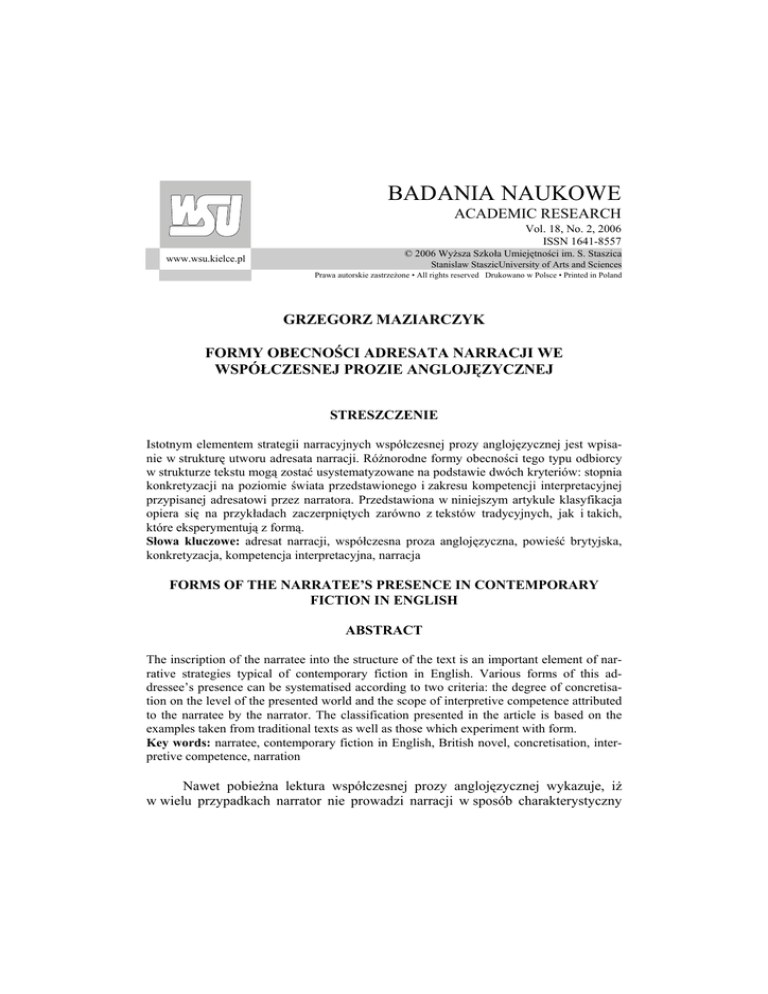 WSU

www.wsu.kielce.pl

BADANIA NAUKOWE
ACADEMIC RESEARCH
Vol. 18, No. 2, 2006
ISSN 1641-8557
© 2006 Wyższa Szkoła Umiejętności im. S. Staszica
Stanislaw StaszicUniversity of Arts and Sciences
Prawa autorskie zastrzeżone • All rights reserved Drukowano w Polsce • Printed in Poland

GRZEGORZ MAZIARCZYK

FORMY OBECNOŚCI ADRESATA NARRACJI WE WSPÓŁCZESNEJ PROZIE ANGLOJĘZYCZNEJ

STRESZCZENIE

Istotnym elementem strategii narracyjnych współczesnej prozy anglojęzycznej jest wpisanie w strukturę utworu adresata narracji. Różnorodne formy obecności tego typu odbiorcy w strukturze tekstu mogą zostać usystematyzowane na podstawie dwóch kryteriów: stopnia konkretyzacji na poziomie świata przedstawionego i zakresu kompetencji interpretacyjnej przypisanej adresatowi przez narratora. Przedstawiona w niniejszym artykule klasyfikacja opiera się na przykładach zaczerpniętych zarówno z tekstów tradycyjnych, jak i takich, które eksperymentują z formą.
Słowa kluczowe: adresat narracji, współczesna proza anglojęzyczna, powieść brytyjska, konkretyzacja, kompetencja interpretacyjna, narracja

FORMS OF THE NARRATEE'S PRESENCE IN CONTEMPORARY FICTION IN ENGLISH

ABSTRACT

The inscription of the narratee into the structure of the text is an important element of narrative strategies typical of contemporary fiction in English. Various forms of this addressee's presence can be systematised according to two criteria: the degree of concretisation on the level of the presented world and the scope of interpretive competence attributed to the narratee by the narrator. The classification presented in the article is based on the examples taken from traditional texts as well as those which experiment with form.
Key words: narratee, contemporary fiction in English, British novel, concretisation, interpretive competence, narration

Nawet pobieżna lektura współczesnej prozy anglojęzycznej wykazuje, iż w wielu przypadkach narrator nie prowadzi narracji w sposób charakterystyczny